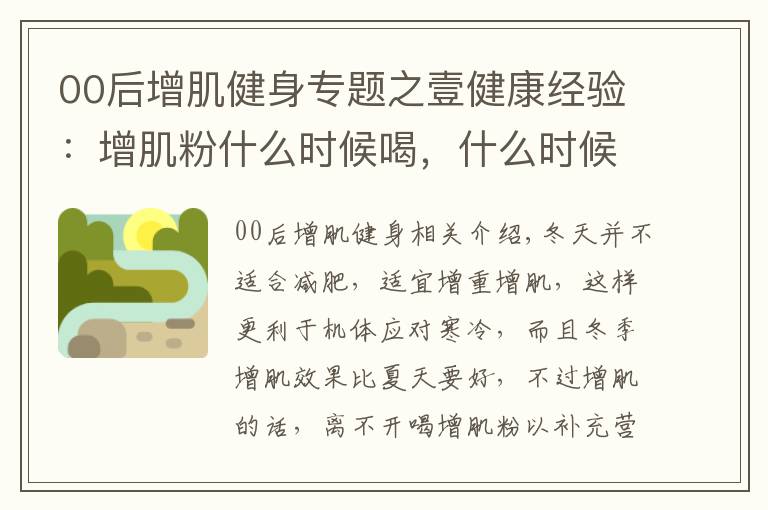 00后增肌健身专题之壹健康经验：增肌粉什么时候喝，什么时候

00后增肌健身相关介绍，冬天并不适合减肥，适宜增重增肌，这样更利于机体应对寒冷，而且冬季增肌效果比夏天要好，不过增肌的话，离不开喝增肌粉以补充营